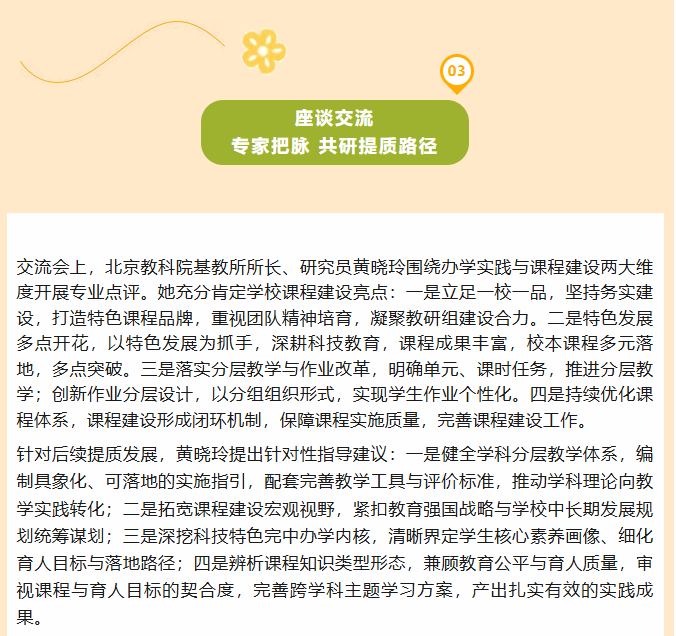 03

座谈交流
专家把脉 共研提质路径

交流会上，北京教科院基教所所长、研究员黄晓玲围绕办学实践与课程建设两大维度开展专业点评。她充分肯定学校课程建设亮点：一是立足一校一品，坚持务实建设，打造特色课程品牌，重视团队精神培育，凝聚教研组建设合力。二是特色发展多点开花，以特色发展为抓手，深耕科技教育，课程成果丰富，校本课程多元落地，多点突破。三是落实分层教学与作业改革，明确单元、课时任务，推进分层教学；创新作业分层设计，以分组组织形式，实现学生作业个性化。四是持续优化课程体系，课程建设形成闭环机制，保障课程实施质量，完善课程建设工作。

针对后续提质发展，黄晓玲提出针对性指导建议：一是健全学科分层教学体系，编制具象化、可落地的实施指引，配套完善教学工具与评价标准，推动学科理论向教学实践转化；二是拓宽课程建设宏观视野，紧扣教育强国战略与学校中长期发展规划统筹谋划；三是深挖科技特色完中办学内核，清晰界定学生核心素养画像、细化育人目标与落地路径；四是辨析课程知识类型形态，兼顾教育公平与育人质量，审视课程与育人目标的契合度，完善跨学科主题学习方案，产出扎实有效的实践成果。